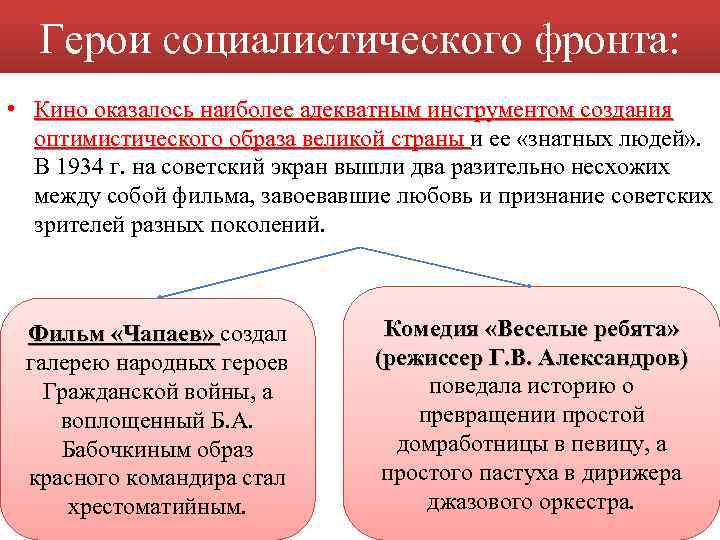 Герои социалистического фронта:

• Кино оказалось наиболее адекватным инструментом создания оптимистического образа великой страны и ее «знатных людей». В 1934 г. на советский экран вышли два разительно несхожих между собой фильма, завоевавшие любовь и признание советских зрителей разных поколений.

Фильм «Чапаев» создал галерею народных героев Гражданской войны, а воплощенный Б.А. Бабочкиным образ красного командира стал хрестоматийным.

Комедия «Веселые ребята» (режиссер Г.В. Александров) поведала историю о превращении простой домработницы в певицу, а простого пастуха в дирижера джазового оркестра.